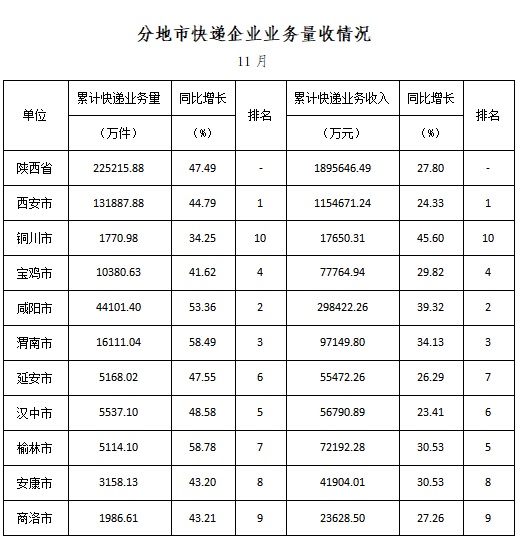 分地市快递企业业务量收情况

11 月

| 单位 | 累计快递业务量（万件） | 同比增长（%） | 排名 | 累计快递业务收入（万元） | 同比增长（%） | 排名 |
|---|---|---|---|---|---|---|
| 陕西省 | 225215.88 | 47.49 | - | 1895646.49 | 27.80 | - |
| 西安市 | 131887.88 | 44.79 | 1 | 1154671.24 | 24.33 | 1 |
| 铜川市 | 1770.98 | 34.25 | 10 | 17650.31 | 45.60 | 10 |
| 宝鸡市 | 10380.63 | 41.62 | 4 | 77764.94 | 29.82 | 4 |
| 咸阳市 | 44101.40 | 53.36 | 2 | 298422.26 | 39.32 | 2 |
| 渭南市 | 16111.04 | 58.49 | 3 | 97149.80 | 34.13 | 3 |
| 延安市 | 5168.02 | 47.55 | 6 | 55472.26 | 26.29 | 7 |
| 汉中市 | 5537.10 | 48.58 | 5 | 56790.89 | 23.41 | 6 |
| 榆林市 | 5114.10 | 58.78 | 7 | 72192.28 | 30.53 | 5 |
| 安康市 | 3158.13 | 43.20 | 8 | 41904.01 | 30.53 | 8 |
| 商洛市 | 1986.61 | 43.21 | 9 | 23628.50 | 27.26 | 9 |